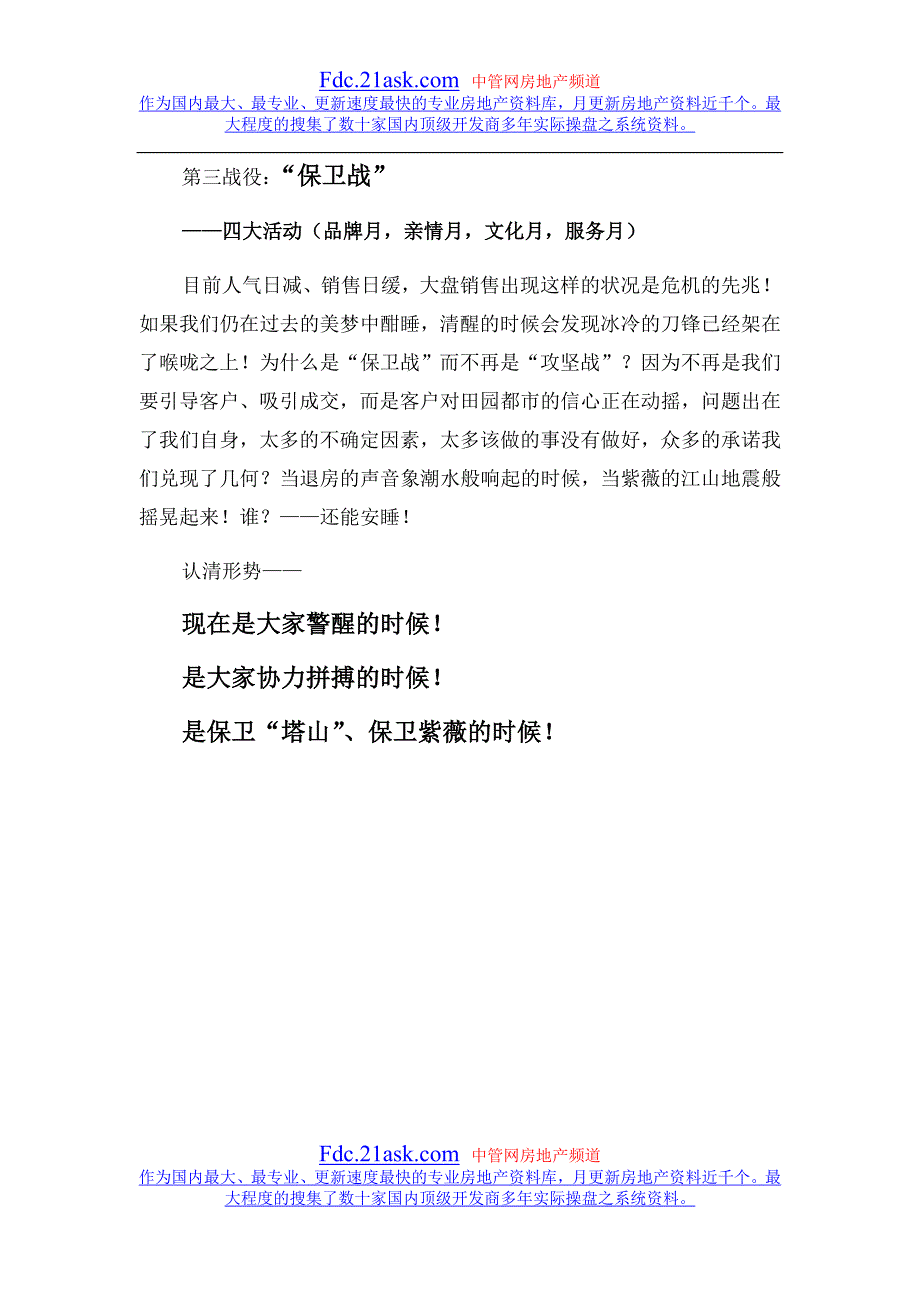 Fdc.21ask.com 中管网房地产频道
作为国内最大、最专业、更新速度最快的专业房地产资料库，月更新房地产资料近千个。最大程度的搜集了数十家国内顶级开发商多年实际操盘之系统资料。

第三战役：“保卫战”

——四大活动（品牌月，亲情月，文化月，服务月）

目前人气日减、销售日缓，大盘销售出现这样的状况是危机的先兆！如果我们仍在过去的美梦中酣睡，清醒的时候会发现冰冷的刀锋已经架在了喉咙之上！为什么是“保卫战”而不再是“攻坚战”？因为不再是我们要引导客户、吸引成交，而是客户对田园都市的信心正在动摇，问题出在了我们自身，太多的不确定因素，太多该做的事没有做好，众多的承诺我们兑现了几何？当退房的声音象潮水般响起的时候，当紫薇的江山地震般摇晃起来！谁？——还能安睡！

认清形势——

现在是大家警醒的时候！

是大家协力拼搏的时候！

是保卫“塔山”、保卫紫薇的时候！

Fdc.21ask.com 中管网房地产频道
作为国内最大、最专业、更新速度最快的专业房地产资料库，月更新房地产资料近千个。最大程度的搜集了数十家国内顶级开发商多年实际操盘之系统资料。